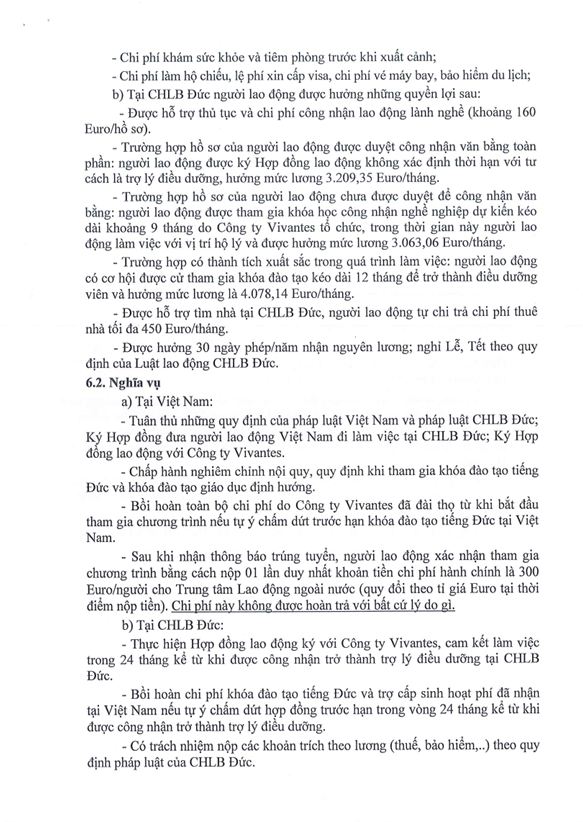 - Chi phí khám sức khỏe và tiêm phòng trước khi xuất cảnh;

- Chi phí làm hộ chiếu, lệ phí xin cấp visa, chi phí vé máy bay, bảo hiểm du lịch;

b) Tại CHLB Đức người lao động được hưởng những quyền lợi sau:

- Được hỗ trợ thủ tục và chi phí công nhận lao động lành nghề (khoảng 160 Euro/hồ sơ).

- Trường hợp hồ sơ của người lao động được duyệt công nhận văn bằng toàn phần: người lao động được ký Hợp đồng lao động không xác định thời hạn với tư cách là trợ lý điều dưỡng, hưởng mức lương 3.209,35 Euro/tháng.

- Trường hợp hồ sơ của người lao động chưa được duyệt để công nhận văn bằng: người lao động được tham gia khóa học công nhận nghề nghiệp dự kiến kéo dài khoảng 9 tháng do Công ty Vivantes tổ chức, trong thời gian này người lao động làm việc với vị trí hộ lý và được hưởng mức lương 3.063,06 Euro/tháng.

- Trường hợp có thành tích xuất sắc trong quá trình làm việc: người lao động có cơ hội được cử tham gia khóa đào tạo kéo dài 12 tháng để trở thành điều dưỡng viên và hưởng mức lương là 4.078,14 Euro/tháng.

- Được hỗ trợ tìm nhà tại CHLB Đức, người lao động tự chi trả chi phí thuê nhà tối đa 450 Euro/tháng.

- Được hưởng 30 ngày phép/năm nhận nguyên lương; nghỉ Lễ, Tết theo quy định của Luật lao động CHLB Đức.

6.2. Nghĩa vụ

a) Tại Việt Nam:

- Tuân thủ những quy định của pháp luật Việt Nam và pháp luật CHLB Đức; Ký Hợp đồng đưa người lao động Việt Nam đi làm việc tại CHLB Đức; Ký Hợp đồng lao động với Công ty Vivantes.

- Chấp hành nghiêm chỉnh nội quy, quy định khi tham gia khóa đào tạo tiếng Đức và khóa đào tạo giáo dục định hướng.

- Bồi hoàn toàn bộ chi phí do Công ty Vivantes đã đài thọ từ khi bắt đầu tham gia chương trình nếu tự ý chấm dứt trước hạn khóa đào tạo tiếng Đức tại Việt Nam.

- Sau khi nhận thông báo trúng tuyển, người lao động xác nhận tham gia chương trình bằng cách nộp 01 lần duy nhất khoản tiền chi phí hành chính là 300 Euro/người cho Trung tâm Lao động ngoài nước (quy đổi theo tỉ giá Euro tại thời điểm nộp tiền). Chi phí này không được hoàn trả với bất cứ lý do gì.

b) Tại CHLB Đức:

- Thực hiện Hợp đồng lao động ký với Công ty Vivantes, cam kết làm việc trong 24 tháng kể từ khi được công nhận trở thành trợ lý điều dưỡng tại CHLB Đức.

- Bồi hoàn chi phí khóa đào tạo tiếng Đức và trợ cấp sinh hoạt phí đã nhận tại Việt Nam nếu tự ý chấm dứt hợp đồng trước hạn trong vòng 24 tháng kể từ khi được công nhận trở thành trợ lý điều dưỡng.

- Có trách nhiệm nộp các khoản trích theo lương (thuế, bảo hiểm,..) theo quy định pháp luật của CHLB Đức.